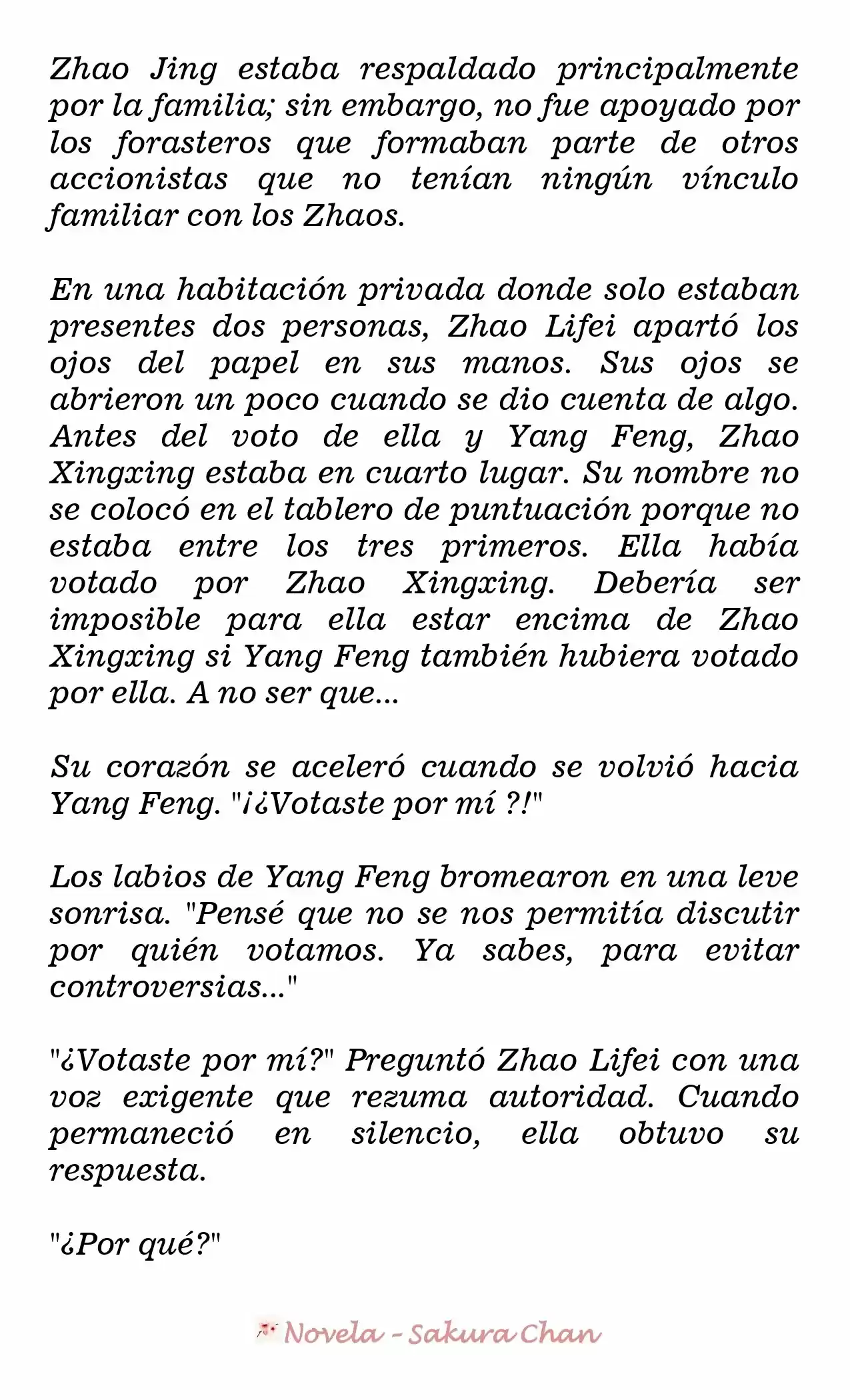 Zhao Jing estaba respaldado principalmente por la familia; sin embargo, no fue apoyado por los forasteros que formaban parte de otros accionistas que no tenían ningún vínculo familiar con los Zhaos.

En una habitación privada donde solo estaban presentes dos personas, Zhao Lifei apartó los ojos del papel en sus manos. Sus ojos se abrieron un poco cuando se dio cuenta de algo. Antes del voto de ella y Yang Feng, Zhao Xingxing estaba en cuarto lugar. Su nombre no se colocó en el tablero de puntuación porque no estaba entre los tres primeros. Ella había votado por Zhao Xingxing. Debería ser imposible para ella estar encima de Zhao Xingxing si Yang Feng también hubiera votado por ella. A no ser que...

Su corazón se aceleró cuando se volvió hacia Yang Feng. "¡¿Votaste por mí ?!"

Los labios de Yang Feng bromearon en una leve sonrisa. "Pensé que no se nos permitía discutir por quién votamos. Ya sabes, para evitar controversias..."

"¿Votaste por mí?" Preguntó Zhao Lifei con una voz exigente que rezuma autoridad. Cuando permaneció en silencio, ella obtuvo su respuesta.

"¿Por qué?"

Novela - Sakura Chan